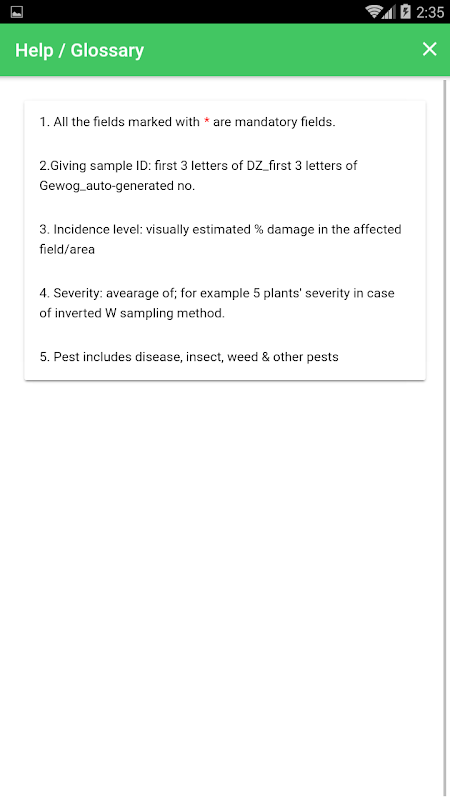 2:35

Help / Glossary

1. All the fields marked with * are mandatory fields.

2.Giving sample ID: first 3 letters of DZ_first 3 letters of Gewog_auto-generated no.

3. Incidence level: visually estimated % damage in the affected field/area

4. Severity: avearage of; for example 5 plants' severity in case of inverted W sampling method.

5. Pest includes disease, insect, weed & other pests